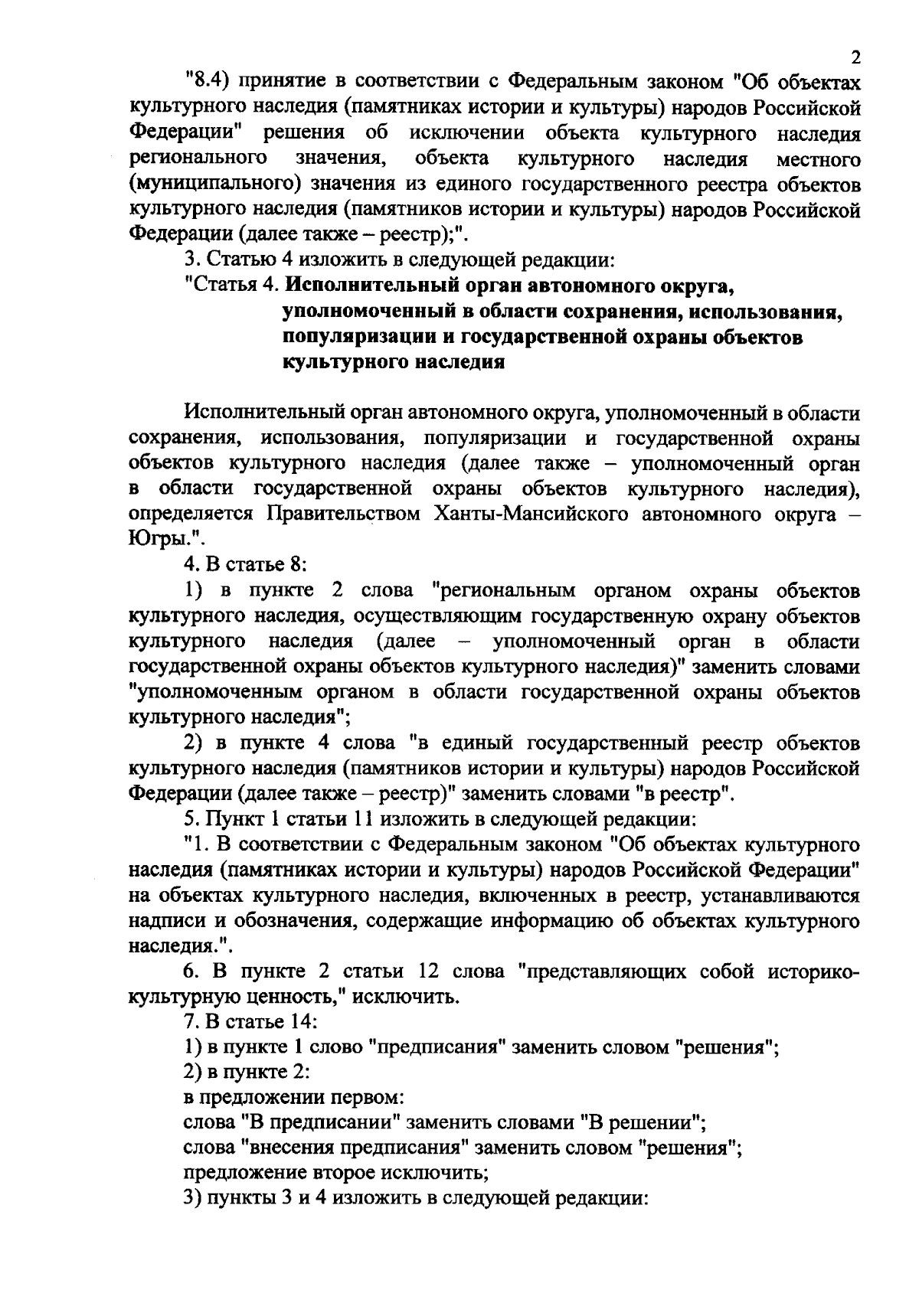 2

"8.4) принятие в соответствии с Федеральным законом "Об объектах культурного наследия (памятниках истории и культуры) народов Российской Федерации" решения об исключении объекта культурного наследия регионального значения, объекта культурного наследия местного (муниципального) значения из единого государственного реестра объектов культурного наследия (памятников истории и культуры) народов Российской Федерации (далее также – реестр);".

3. Статью 4 изложить в следующей редакции:

"Статья 4. Исполнительный орган автономного округа, уполномоченный в области сохранения, использования, популяризации и государственной охраны объектов культурного наследия

Исполнительный орган автономного округа, уполномоченный в области сохранения, использования, популяризации и государственной охраны объектов культурного наследия (далее также – уполномоченный орган в области государственной охраны объектов культурного наследия), определяется Правительством Ханты-Мансийского автономного округа – Югры.".

4. В статье 8:

1) в пункте 2 слова "региональным органом охраны объектов культурного наследия, осуществляющим государственную охрану объектов культурного наследия (далее – уполномоченный орган в области государственной охраны объектов культурного наследия)" заменить словами "уполномоченным органом в области государственной охраны объектов культурного наследия";

2) в пункте 4 слова "в единый государственный реестр объектов культурного наследия (памятников истории и культуры) народов Российской Федерации (далее также – реестр)" заменить словами "в реестр".

5. Пункт 1 статьи 11 изложить в следующей редакции:

"1. В соответствии с Федеральным законом "Об объектах культурного наследия (памятниках истории и культуры) народов Российской Федерации" на объектах культурного наследия, включенных в реестр, устанавливаются надписи и обозначения, содержащие информацию об объектах культурного наследия.".

6. В пункте 2 статьи 12 слова "представляющих собой историко-культурную ценность," исключить.

7. В статье 14:

1) в пункте 1 слово "предписания" заменить словом "решения";

2) в пункте 2:

в предложении первом:

слова "В предписании" заменить словами "В решении";

слова "внесения предписания" заменить словом "решения";

предложение второе исключить;

3) пункты 3 и 4 изложить в следующей редакции: